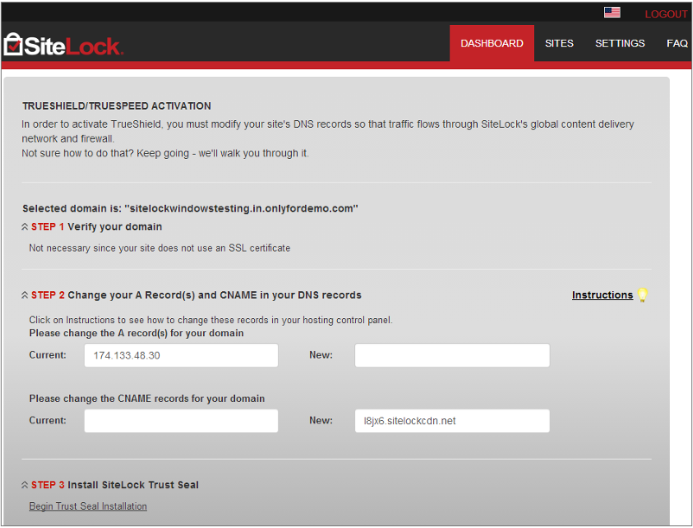 LOGOUT

SiteLock.

DASHBOARD SITES SETTINGS FAQ

TRUESHIELD/TRUESPEED ACTIVATION
In order to activate TrueShield, you must modify your site's DNS records so that traffic flows through SiteLock's global content delivery network and firewall.
Not sure how to do that? Keep going - we'll walk you through it.

Selected domain is: "sitelockwindowstesting.in.onlyfordemo.com"

STEP 1 Verify your domain

Not necessary since your site does not use an SSL certificate

STEP 2 Change your A Record(s) and CNAME in your DNS records

Instructions

Click on Instructions to see how to change these records in your hosting control panel.
Please change the A record(s) for your domain

Current: 174.133.48.30 New:

Please change the CNAME records for your domain

Current: New: l8jx6.sitelockcdn.net

STEP 3 Install SiteLock Trust Seal

Begin Trust Seal Installation